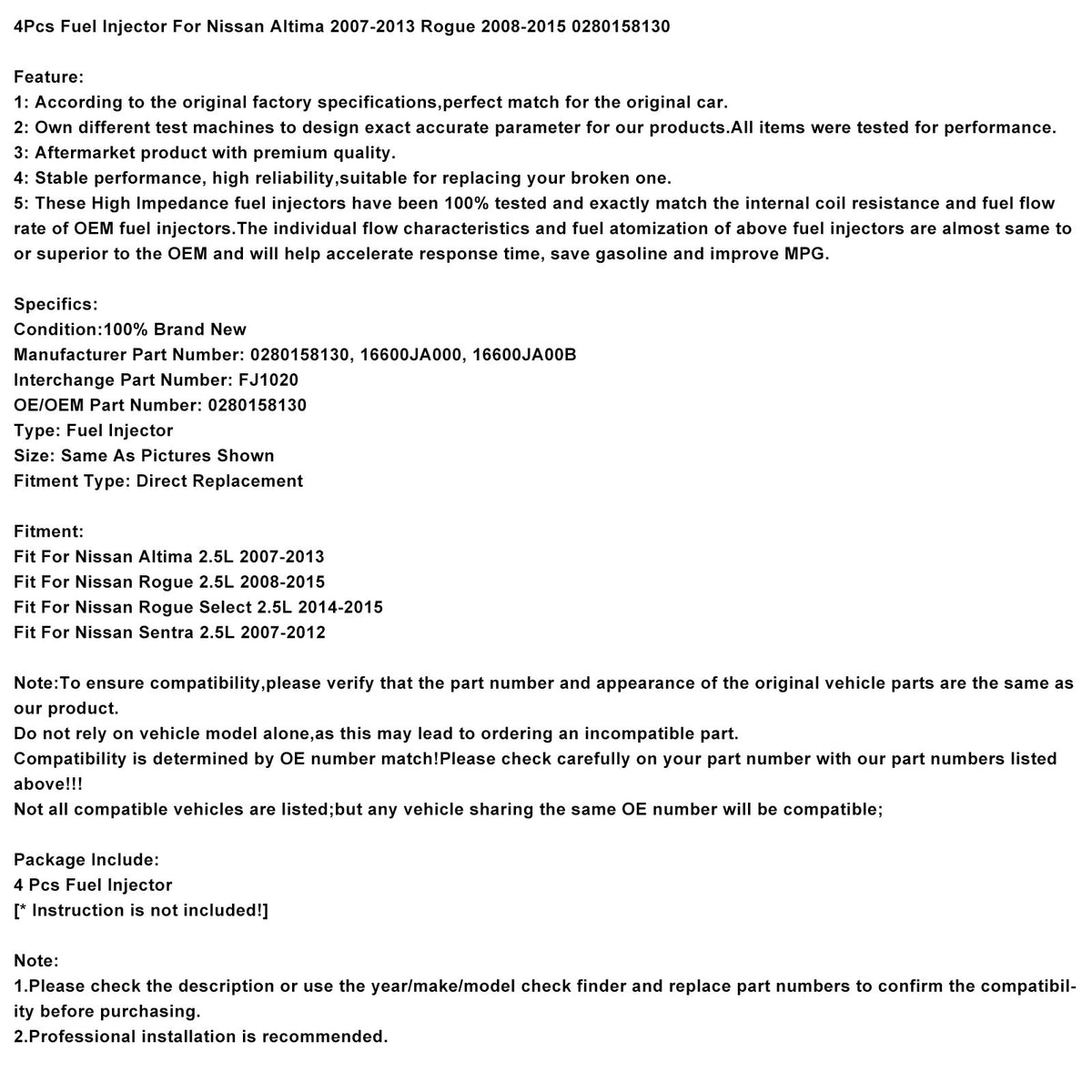 4Pcs Fuel Injector For Nissan Altima 2007-2013 Rogue 2008-2015 0280158130

Feature:
1: According to the original factory specifications,perfect match for the original car.
2: Own different test machines to design exact accurate parameter for our products.All items were tested for performance.
3: Aftermarket product with premium quality.
4: Stable performance, high reliability,suitable for replacing your broken one.
5: These High Impedance fuel injectors have been 100% tested and exactly match the internal coil resistance and fuel flow rate of OEM fuel injectors.The individual flow characteristics and fuel atomization of above fuel injectors are almost same to or superior to the OEM and will help accelerate response time, save gasoline and improve MPG.

Specifics:
Condition:100% Brand New
Manufacturer Part Number: 0280158130, 16600JA000, 16600JA00B
Interchange Part Number: FJ1020
OE/OEM Part Number: 0280158130
Type: Fuel Injector
Size: Same As Pictures Shown
Fitment Type: Direct Replacement

Fitment:
Fit For Nissan Altima 2.5L 2007-2013
Fit For Nissan Rogue 2.5L 2008-2015
Fit For Nissan Rogue Select 2.5L 2014-2015
Fit For Nissan Sentra 2.5L 2007-2012

Note:To ensure compatibility,please verify that the part number and appearance of the original vehicle parts are the same as our product.
Do not rely on vehicle model alone,as this may lead to ordering an incompatible part.
Compatibility is determined by OE number match!Please check carefully on your part number with our part numbers listed above!!!
Not all compatible vehicles are listed;but any vehicle sharing the same OE number will be compatible;

Package Include:
4 Pcs Fuel Injector
[* Instruction is not included!]

Note:
1.Please check the description or use the year/make/model check finder and replace part numbers to confirm the compatibility before purchasing.
2.Professional installation is recommended.